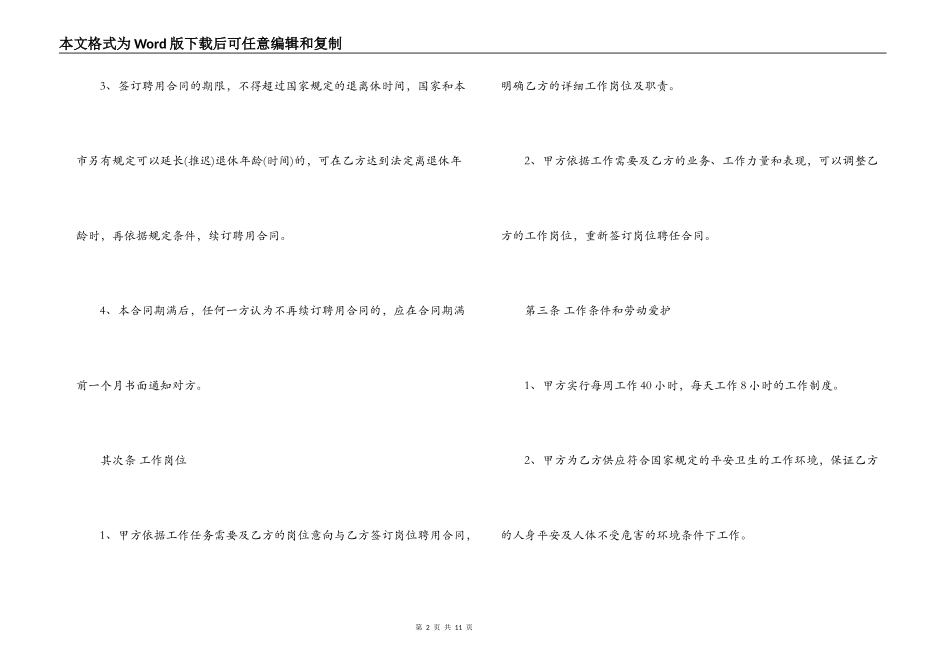 本文格式为Word版下载后可任意编辑和复制

3、签订聘用合同的期限，不得超过国家规定的退离休时间，国家和本市另有规定可以延长(推迟)退休年龄(时间)的，可在乙方达到法定离退休年龄时，再依据规定条件，续订聘用合同。

4、本合同期满后，任何一方认为不再续订聘用合同的，应在合同期满前一个月书面通知对方。

其次条 工作岗位

1、甲方依据工作任务需要及乙方的岗位意向与乙方签订岗位聘用合同，明确乙方的详细工作岗位及职责。

2、甲方依据工作需要及乙方的业务、工作力量和表现，可以调整乙方的工作岗位，重新签订岗位聘任合同。

第三条 工作条件和劳动爱护

1、甲方实行每周工作40小时，每天工作8小时的工作制度。

2、甲方为乙方供应符合国家规定的平安卫生的工作环境，保证乙方的人身平安及人体不受危害的环境条件下工作。

第 2 页 共 11 页